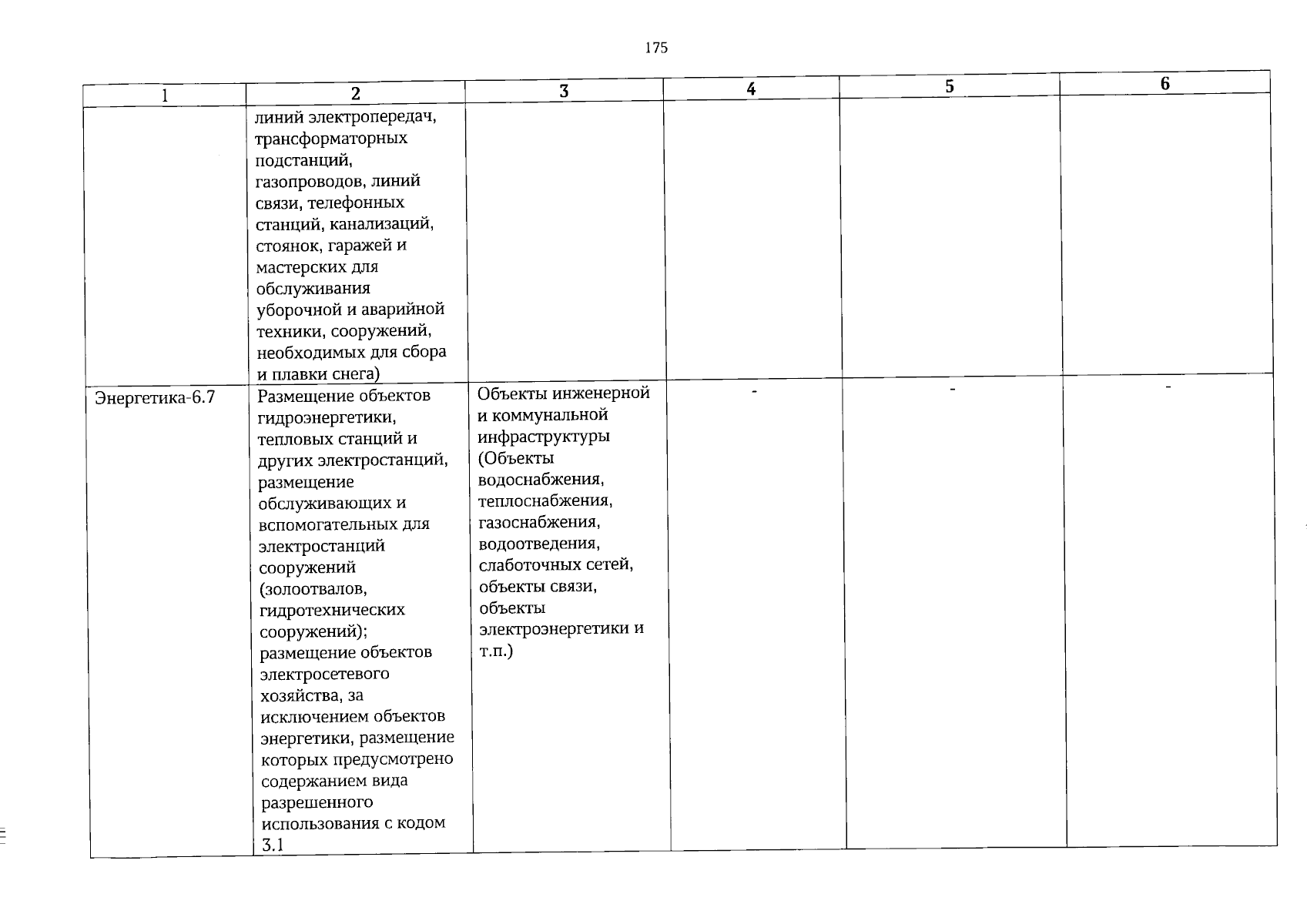 175

| 1 | 2 | 3 | 4 | 5 | 6 |
|---|---|---|---|---|---|
| | линий электропередач, трансформаторных подстанций, газопроводов, линий связи, телефонных станций, канализаций, стоянок, гаражей и мастерских для обслуживания уборочной и аварийной техники, сооружений, необходимых для сбора и плавки снега) | | | | |
| Энергетика-6.7 | Размещение объектов гидроэнергетики, тепловых станций и других электростанций, размещение обслуживающих и вспомогательных для электростанций сооружений (золоотвалов, гидротехнических сооружений); размещение объектов электросетевого хозяйства, за исключением объектов энергетики, размещение которых предусмотрено содержанием вида разрешенного использования с кодом 3.1 | Объекты инженерной и коммунальной инфраструктуры (Объекты водоснабжения, теплоснабжения, газоснабжения, водоотведения, слаботочных сетей, объекты связи, объекты электроэнергетики и т.п.) | - | - | - |